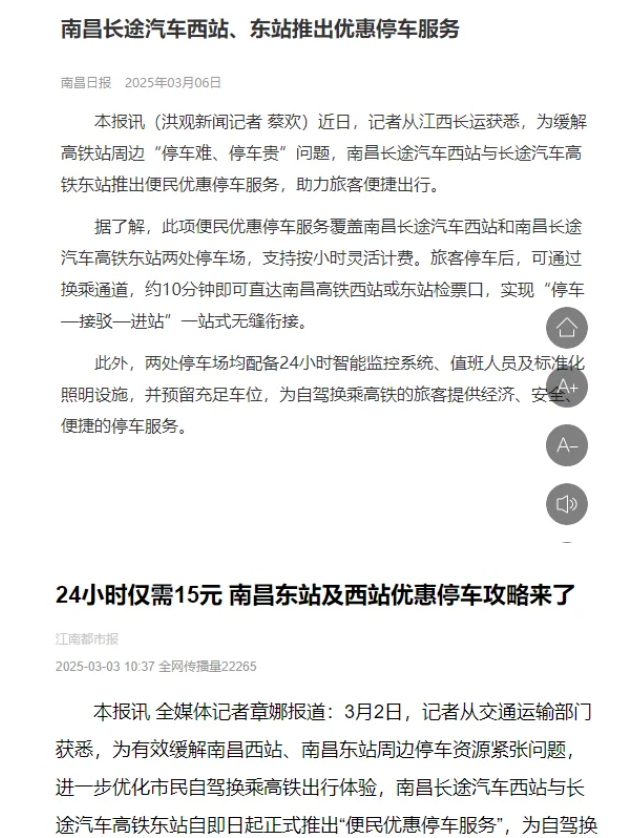 南昌长途汽车西站、东站推出优惠停车服务

南昌日报　2025年03月06日

本报讯（洪观新闻记者 蔡欢）近日，记者从江西长运获悉，为缓解高铁站周边“停车难、停车贵”问题，南昌长途汽车西站与长途汽车高铁东站推出便民优惠停车服务，助力旅客便捷出行。

据了解，此项便民优惠停车服务覆盖南昌长途汽车西站和南昌长途汽车高铁东站两处停车场，支持按小时灵活计费。旅客停车后，可通过换乘通道，约10分钟即可直达南昌高铁西站或东站检票口，实现“停车—接驳—进站”一站式无缝衔接。

此外，两处停车场均配备24小时智能监控系统、值班人员及标准化照明设施，并预留充足车位，为自驾换乘高铁的旅客提供经济、安全、便捷的停车服务。

A+

A-

24小时仅需15元 南昌东站及西站优惠停车攻略来了

江南都市报

2025-03-03 10:37 全网传播量22265

本报讯 全媒体记者章娜报道：3月2日，记者从交通运输部门获悉，为有效缓解南昌西站、南昌东站周边停车资源紧张问题，进一步优化市民自驾换乘高铁出行体验，南昌长途汽车西站与长途汽车高铁东站自即日起正式推出“便民优惠停车服务”，为自驾换